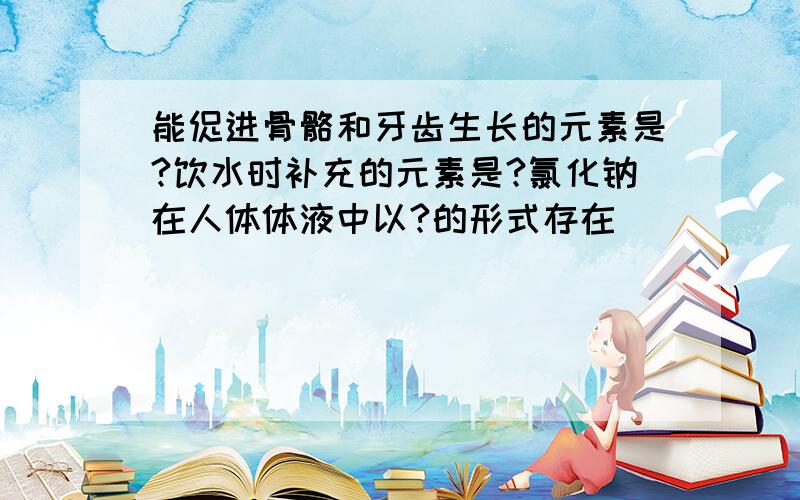 能促进骨骼和牙齿生长的元素是?饮水时补充的元素是?氯化钠在人体体液中以?的形式存在